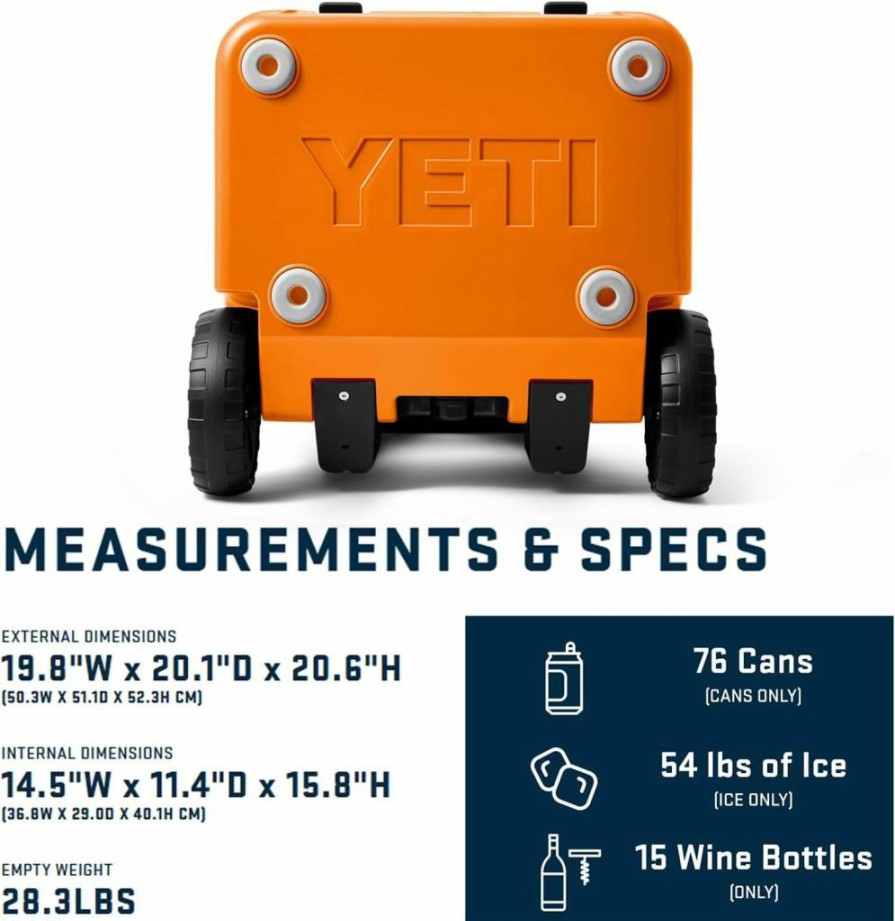 YETI

MEASUREMENTS & SPECS

EXTERNAL DIMENSIONS
19.8"W x 20.1"D x 20.6"H
(50.3W X 51.1D X 52.3H CM)

INTERNAL DIMENSIONS
14.5"W x 11.4"D x 15.8"H
(36.8W X 29.0D X 40.1H CM)

EMPTY WEIGHT
28.3LBS

76 Cans
(CANS ONLY)

54 lbs of Ice
(ICE ONLY)

15 Wine Bottles
(ONLY)